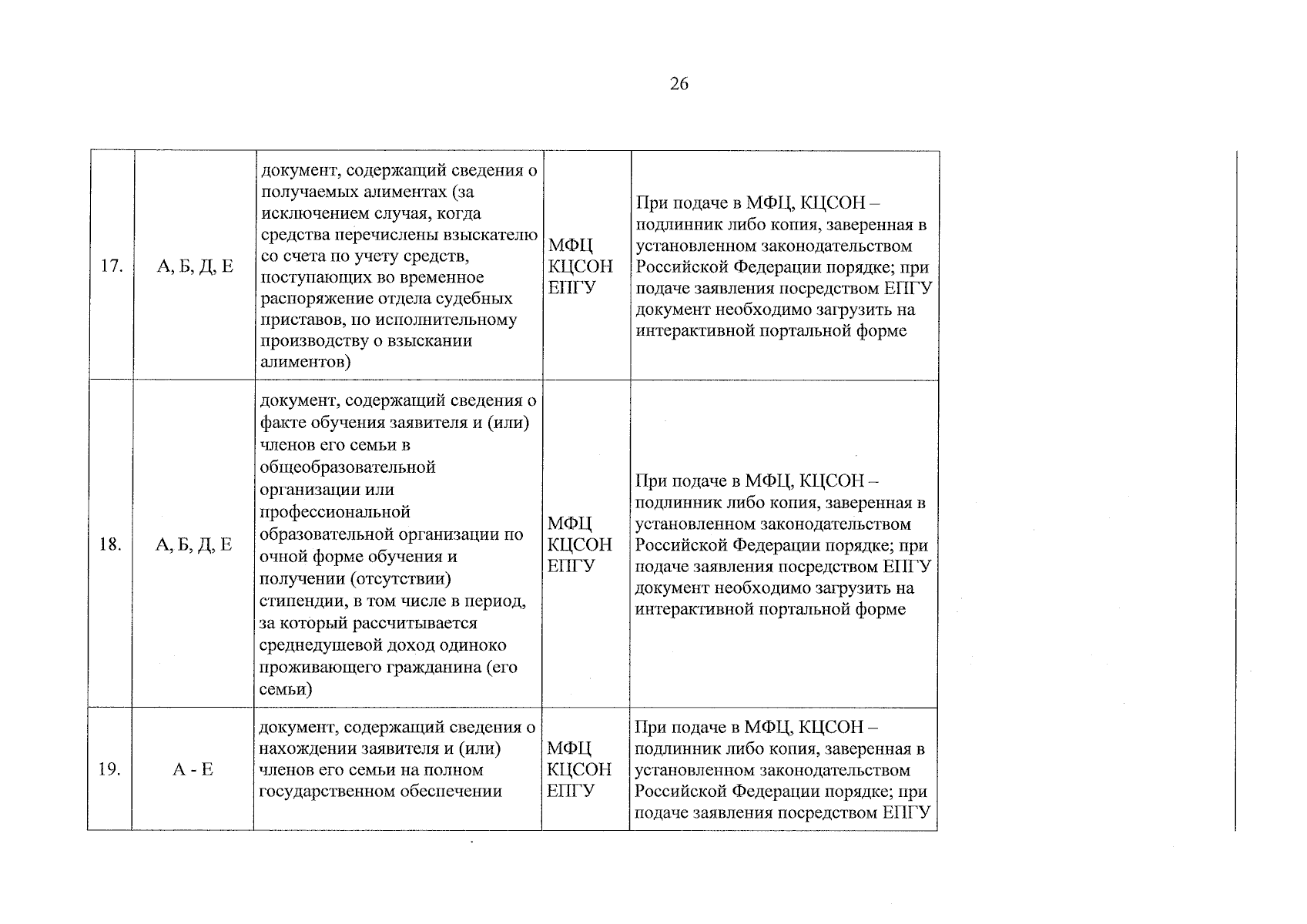 26

| 17. | А, Б, Д, Е | документ, содержащий сведения о получаемых алиментах (за исключением случая, когда средства перечислены взыскателю со счета по учету средств, поступающих во временное распоряжение отдела судебных приставов, по исполнительному производству о взыскании алиментов) | МФЦ КЦСОН ЕПГУ | При подаче в МФЦ, КЦСОН – подлинник либо копия, заверенная в установленном законодательством Российской Федерации порядке; при подаче заявления посредством ЕПГУ документ необходимо загрузить на интерактивной портальной форме |
|---|---|---|---|---|
| 18. | А, Б, Д, Е | документ, содержащий сведения о факте обучения заявителя и (или) членов его семьи в общеобразовательной организации или профессиональной образовательной организации по очной форме обучения и получении (отсутствии) стипендии, в том числе в период, за который рассчитывается среднедушевой доход одиноко проживающего гражданина (его семьи) | МФЦ КЦСОН ЕПГУ | При подаче в МФЦ, КЦСОН – подлинник либо копия, заверенная в установленном законодательством Российской Федерации порядке; при подаче заявления посредством ЕПГУ документ необходимо загрузить на интерактивной портальной форме |
| 19. | А - Е | документ, содержащий сведения о нахождении заявителя и (или) членов его семьи на полном государственном обеспечении | МФЦ КЦСОН ЕПГУ | При подаче в МФЦ, КЦСОН – подлинник либо копия, заверенная в установленном законодательством Российской Федерации порядке; при подаче заявления посредством ЕПГУ |